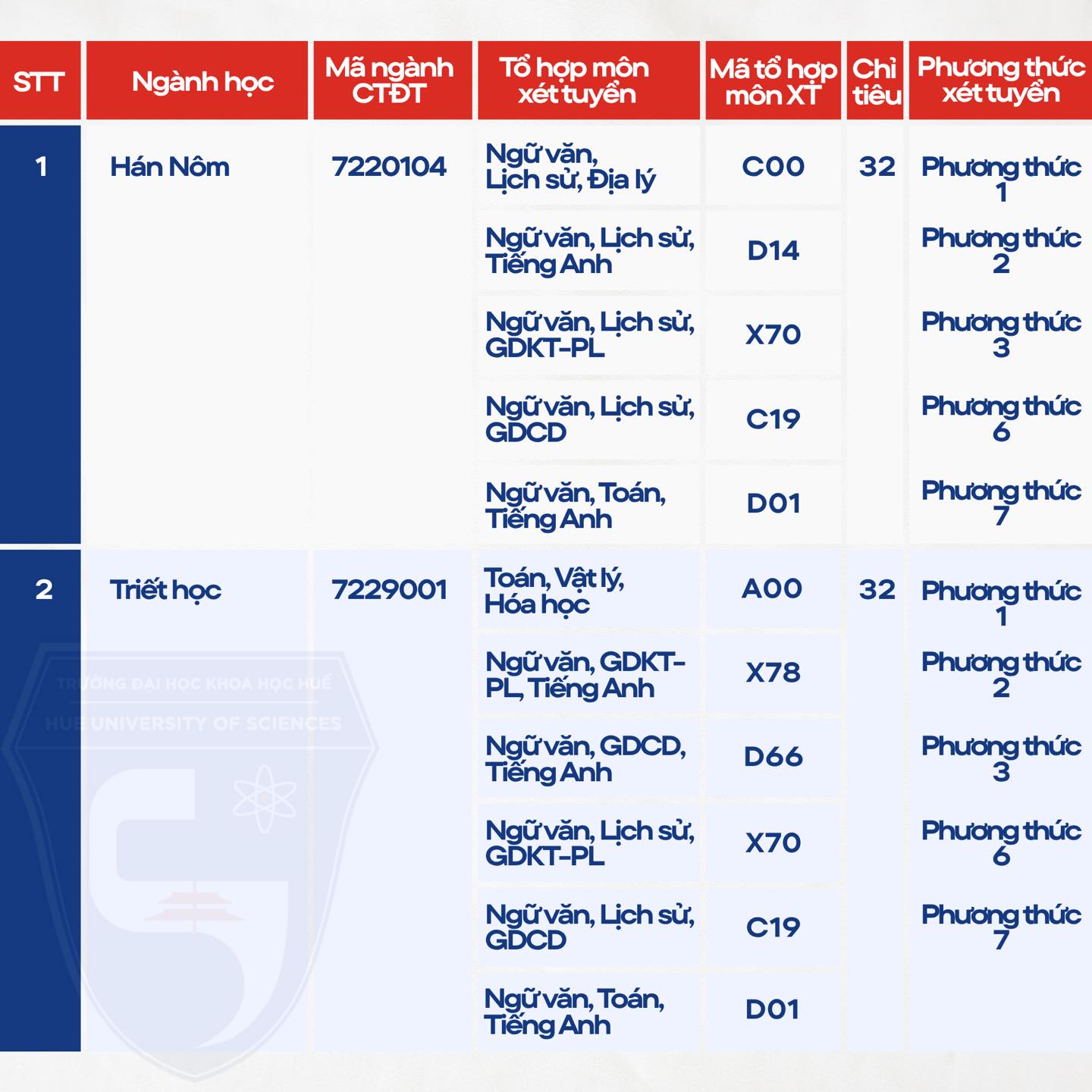 | STT | Ngành học | Mã ngành CTĐT | Tổ hợp môn xét tuyển | Mã tổ hợp môn XT | Chỉ tiêu | Phương thức xét tuyển |
|---|---|---|---|---|---|---|
| 1 | Hán Nôm | 7220104 | Ngữ văn, Lịch sử, Địa lý | C00 | 32 | Phương thức 1 |
| | | | Ngữ văn, Lịch sử, Tiếng Anh | D14 | | Phương thức 2 |
| | | | Ngữ văn, Lịch sử, GDKT-PL | X70 | | Phương thức 3 |
| | | | Ngữ văn, Lịch sử, GDCD | C19 | | Phương thức 6 |
| | | | Ngữ văn, Toán, Tiếng Anh | D01 | | Phương thức 7 |
| 2 | Triết học | 7229001 | Toán, Vật lý, Hóa học | A00 | 32 | Phương thức 1 |
| | | | Ngữ văn, GDKT-PL, Tiếng Anh | X78 | | Phương thức 2 |
| | | | Ngữ văn, GDCD, Tiếng Anh | D66 | | Phương thức 3 |
| | | | Ngữ văn, Lịch sử, GDKT-PL | X70 | | Phương thức 6 |
| | | | Ngữ văn, Lịch sử, GDCD | C19 | | Phương thức 7 |
| | | | Ngữ văn, Toán, Tiếng Anh | D01 | | |

TRƯỜNG ĐẠI HỌC KHOA HỌC HUẾ
HUE UNIVERSITY OF SCIENCES